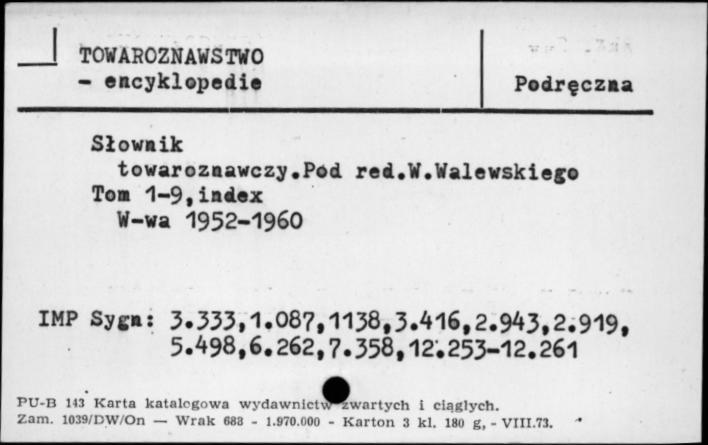 TOWAROZNAWSTWO
- encyklopedie

Podręczna

Słownik
towaroznawczy.Pod red.W.Walewskiego
Tom 1-9,index
W-wa 1952-1960

IMP Sygn: 3.333,1.087,1138,3.416,2.943,2.919,
5.498,6.262,7.358,12.253-12.261

PU-B 143 Karta katalogowa wydawnictw zwartych i ciągłych.
Zam. 1039/DW/On — Wrak 683 - 1.970.000 - Karton 3 kl. 180 g, - VIII.73.